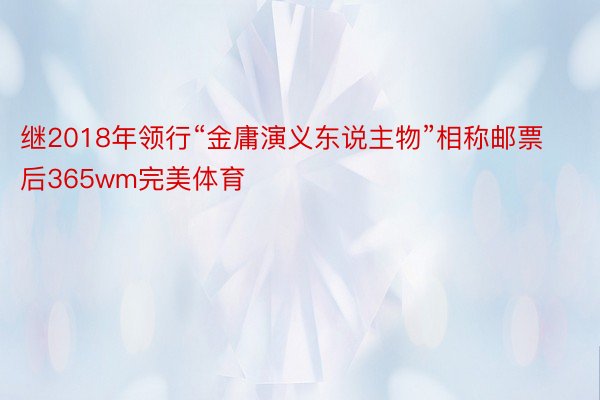 继2018年领行“金庸演义东说主物”相称邮票后365wm完美体育